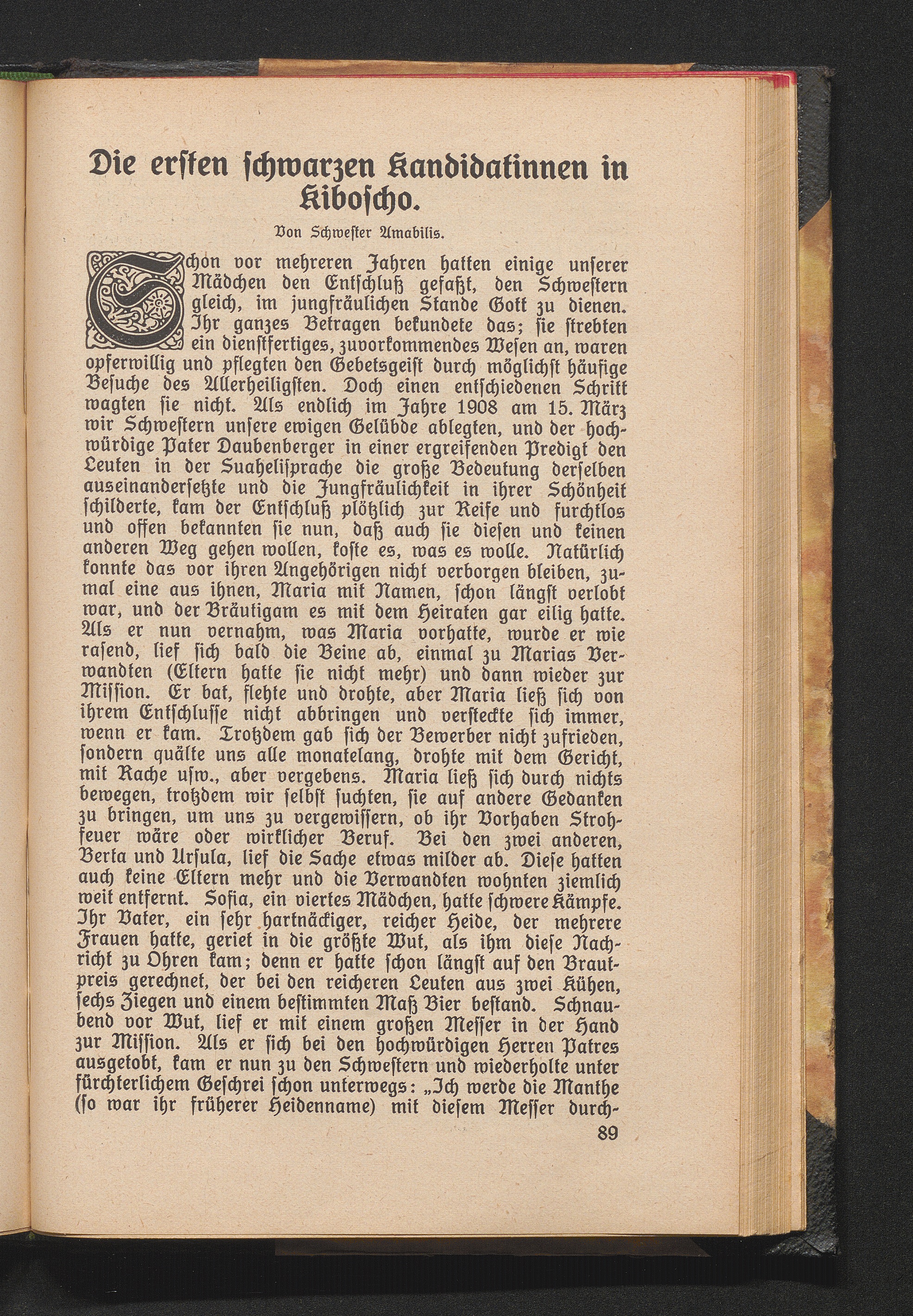 Die ersten schwarzen Kandidatinnen in Kiboscho.

Von Schwester Amabilis.

Schon vor mehreren Jahren hatten einige unserer Mädchen den Entschluß gefaßt, den Schwestern gleich, im jungfräulichen Stande Gott zu dienen. Ihr ganzes Betragen bekundete das; sie strebten ein dienstfertiges, zuvorkommendes Wesen an, waren opferwillig und pflegten den Gebetsgeist durch möglichst häufige Besuche des Allerheiligsten. Doch einen entschiedenen Schritt wagten sie nicht. Als endlich im Jahre 1908 am 15. März wir Schwestern unsere ewigen Gelübde ablegten, und der hochwürdige Pater Daubenberger in einer ergreifenden Predigt den Leuten in der Suahelisprache die große Bedeutung derselben auseinandersetzte und die Jungfräulichkeit in ihrer Schönheit schilderte, kam der Entschluß plötzlich zur Reife und furchtlos und offen bekannten sie nun, daß auch sie diesen und keinen anderen Weg gehen wollen, koste es, was es wolle. Natürlich konnte das vor ihren Angehörigen nicht verborgen bleiben, zumal eine aus ihnen, Maria mit Namen, schon längst verlobt war, und der Bräutigam es mit dem Heiraten gar eilig hatte. Als er nun vernahm, was Maria vorhatte, wurde er wie rasend, lief sich bald die Beine ab, einmal zu Marias Verwandten (Eltern hatte sie nicht mehr) und dann wieder zur Mission. Er bat, flehte und drohte, aber Maria ließ sich von ihrem Entschlusse nicht abbringen und versteckte sich immer, wenn er kam. Trotzdem gab sich der Bewerber nicht zufrieden, sondern quälte uns alle monatelang, drohte mit dem Gericht, mit Rache usw., aber vergebens. Maria ließ sich durch nichts bewegen, trotzdem wir selbst suchten, sie auf andere Gedanken zu bringen, um uns zu vergewissern, ob ihr Vorhaben Strohfeuer wäre oder wirklicher Beruf. Bei den zwei anderen, Berta und Ursula, lief die Sache etwas milder ab. Diese hatten auch keine Eltern mehr und die Verwandten wohnten ziemlich weit entfernt. Sofia, ein viertes Mädchen, hatte schwere Kämpfe. Ihr Vater, ein sehr hartnäckiger, reicher Heide, der mehrere Frauen hatte, geriet in die größte Wut, als ihm diese Nachricht zu Ohren kam; denn er hatte schon längst auf den Brautpreis gerechnet, der bei den reicheren Leuten aus zwei Kühen, sechs Ziegen und einem bestimmten Maß Bier bestand. Schnaubend vor Wut, lief er mit einem großen Messer in der Hand zur Mission. Als er sich bei den hochwürdigen Herren Patres ausgetobt, kam er nun zu den Schwestern und wiederholte unter fürchterlichem Geschrei schon unterwegs: „Ich werde die Manthe (so war ihr früherer Heidenname) mit diesem Messer durch-

89